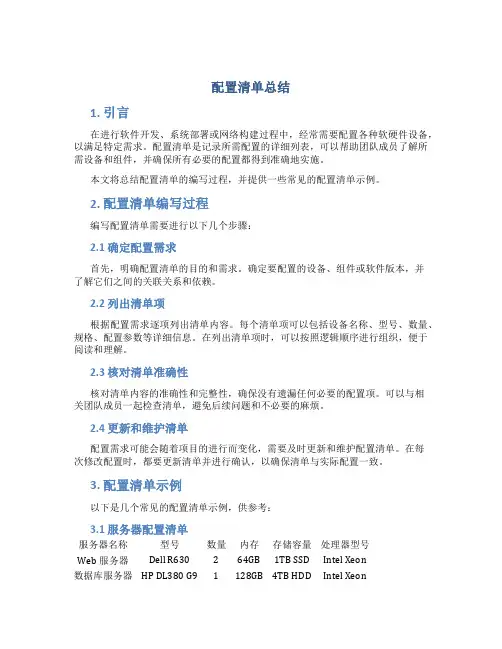 配置清单总结

1. 引言

在进行软件开发、系统部署或网络构建过程中，经常需要配置各种软硬件设备，以满足特定需求。配置清单是记录所需配置的详细列表，可以帮助团队成员了解所需设备和组件，并确保所有必要的配置都得到准确地实施。

本文将总结配置清单的编写过程，并提供一些常见的配置清单示例。

2. 配置清单编写过程

编写配置清单需要进行以下几个步骤：

2.1 确定配置需求

首先，明确配置清单的目的和需求。确定要配置的设备、组件或软件版本，并了解它们之间的关联关系和依赖。

2.2 列出清单项

根据配置需求逐项列出清单内容。每个清单项可以包括设备名称、型号、数量、规格、配置参数等详细信息。在列出清单项时，可以按照逻辑顺序进行组织，便于阅读和理解。

2.3 核对清单准确性

核对清单内容的准确性和完整性，确保没有遗漏任何必要的配置项。可以与相关团队成员一起检查清单，避免后续问题和不必要的麻烦。

2.4 更新和维护清单

配置需求可能会随着项目的进行而变化，需要及时更新和维护配置清单。在每次修改配置时，都要更新清单并进行确认，以确保清单与实际配置一致。

3. 配置清单示例

以下是几个常见的配置清单示例，供参考：

3.1 服务器配置清单

| 服务器名称 | 型号 | 数量 | 内存 | 存储容量 | 处理器型号 |
|---|---|---|---|---|---|
| Web 服务器 | Dell R630 | 2 | 64GB | 1TB SSD | Intel Xeon |
| 数据库服务器 | HP DL380 G9 | 1 | 128GB | 4TB HDD | Intel Xeon |